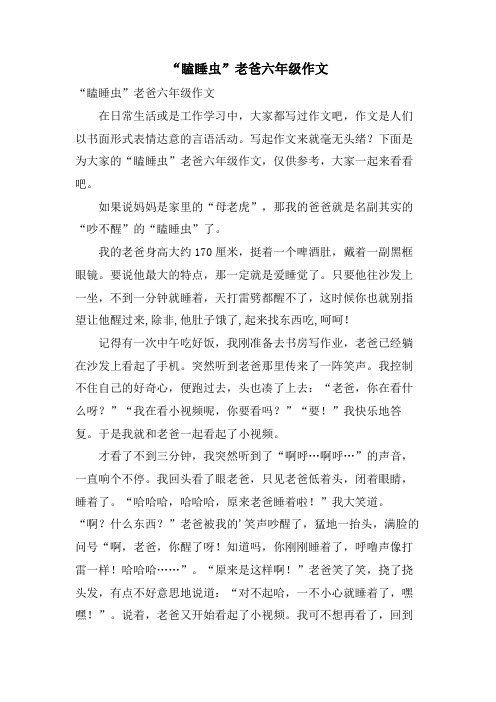 “瞌睡虫”老爸六年级作文

“瞌睡虫”老爸六年级作文

在日常生活或是工作学习中，大家都写过作文吧，作文是人们以书面形式表情达意的言语活动。写起作文来就毫无头绪？下面是为大家的“瞌睡虫”老爸六年级作文，仅供参考，大家一起来看看吧。

如果说妈妈是家里的“母老虎”，那我的爸爸就是名副其实的“吵不醒”的“瞌睡虫”了。

我的老爸身高大约170厘米，挺着一个啤酒肚，戴着一副黑框眼镜。要说他最大的特点，那一定就是爱睡觉了。只要他往沙发上一坐，不到一分钟就睡着，天打雷劈都醒不了，这时候你也就别指望让他醒过来，除非，他肚子饿了，起来找东西吃，呵呵！

记得有一次中午吃好饭，我刚准备去书房写作业，老爸已经躺在沙发上看起了手机。突然听到老爸那里传来了一阵笑声。我控制不住自己的好奇心，便跑过去，头也凑了上去：“老爸，你在看什么呀？”“我在看小视频呢，你要看吗？”“要！”我快乐地答复。于是我就和老爸一起看起了小视频。

才看了不到三分钟，我突然听到了“啊呼…啊呼…”的声音，一直响个不停。我回头看了眼老爸，只见老爸低着头，闭着眼睛，睡着了。“哈哈哈，哈哈哈，原来老爸睡着啦！”我大笑道。“啊？什么东西？”老爸被我的'笑声吵醒了，猛地一抬头，满脸的问号“啊，老爸，你醒了呀！知道吗，你刚刚睡着了，呼噜声像打雷一样！哈哈哈……”。“原来是这样啊！”老爸笑了笑，挠了挠头发，有点不好意思地说道：“对不起哈，一不小心就睡着了，嘿嘿！”。说着，老爸又开始看起了小视频。我可不想再看了，回到